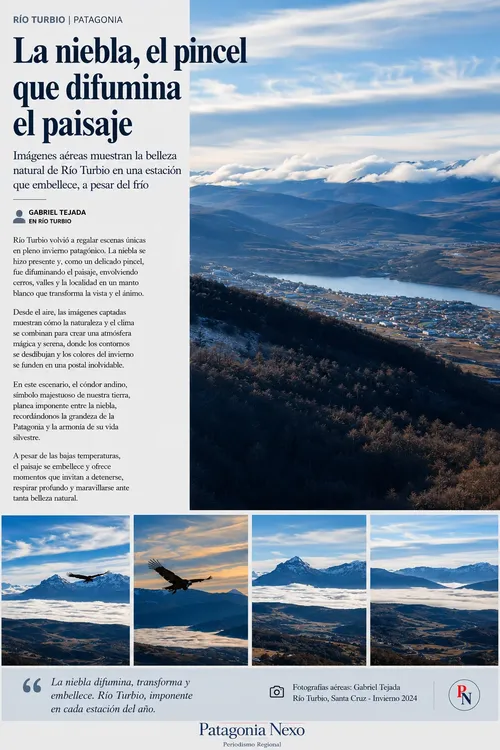 RÍO TURBIO | PATAGONIA

La niebla, el pincel que difumina el paisaje

Imágenes aéreas muestran la belleza natural de Río Turbio en una estación que embellece, a pesar del frío

GABRIEL TEJADA
EN RÍO TURBIO

Río Turbio volvió a regalar escenas únicas en pleno invierno patagónico. La niebla se hizo presente y, como un delicado pincel, fue difuminando el paisaje, envolviendo cerros, valles y la localidad en un manto blanco que transforma la vista y el ánimo.

Desde el aire, las imágenes captadas muestran cómo la naturaleza y el clima se combinan para crear una atmósfera mágica y serena, donde los contornos se desdibujan y los colores del invierno se funden en una postal inolvidable.

En este escenario, el cóndor andino, símbolo majestuoso de nuestra tierra, planea imponente entre la niebla, recordándonos la grandeza de la Patagonia y la armonía de su vida silvestre.

A pesar de las bajas temperaturas, el paisaje se embellece y ofrece momentos que invitan a detenerse, respirar profundo y maravillarse ante tanta belleza natural.

La niebla difumina, transforma y embellece. Río Turbio, imponente en cada estación del año.

Fotografías aéreas: Gabriel Tejada
Río Turbio, Santa Cruz - Invierno 2024

PN

Patagonia Nexo
Periodismo Regional